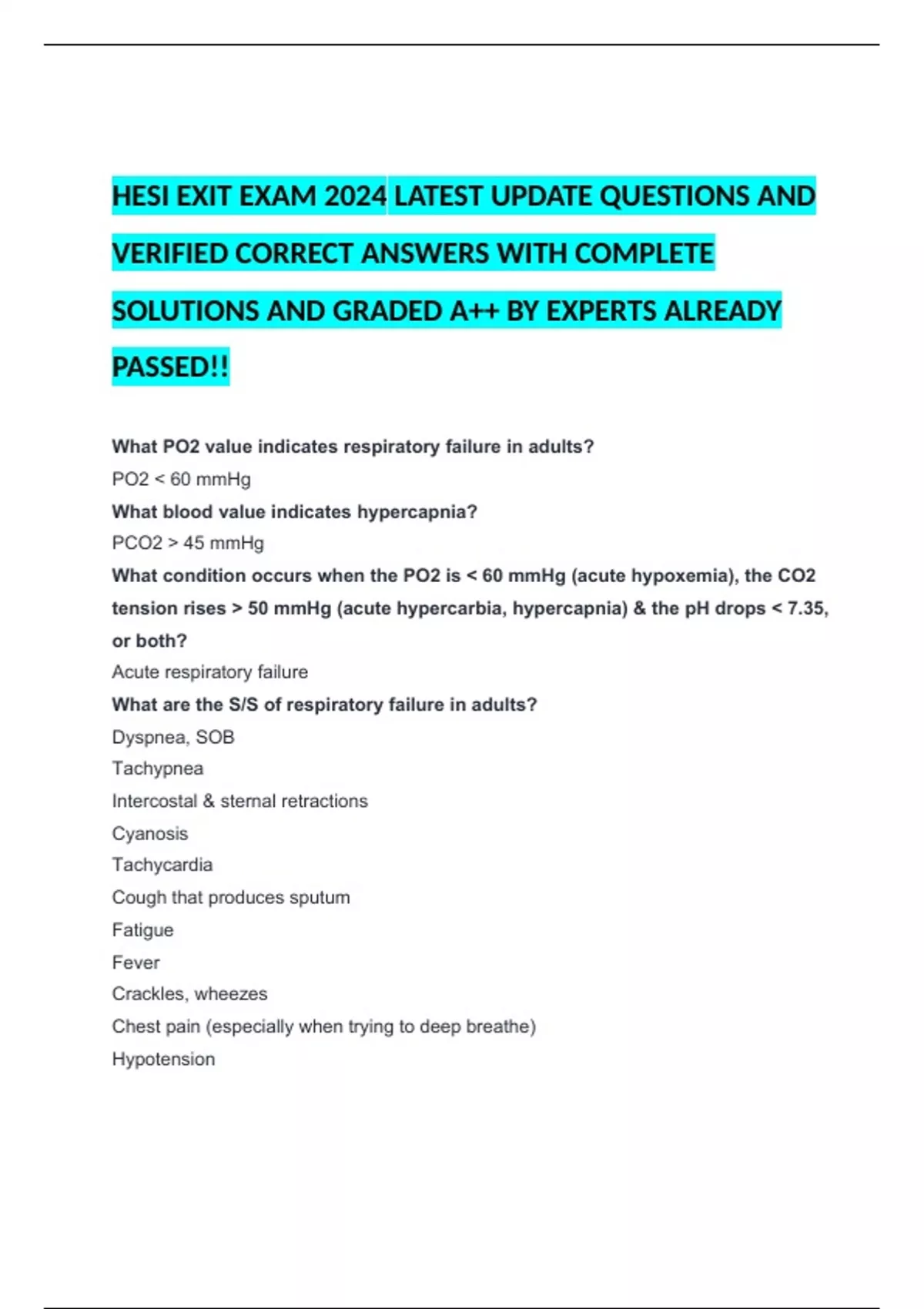 HESI EXIT EXAM 2024 LATEST UPDATE QUESTIONS AND VERIFIED CORRECT ANSWERS WITH COMPLETE SOLUTIONS AND GRADED A++ BY EXPERTS ALREADY PASSED!!

What PO2 value indicates respiratory failure in adults?

PO2 < 60 mmHg

What blood value indicates hypercapnia?

PCO2 > 45 mmHg

What condition occurs when the PO2 is < 60 mmHg (acute hypoxemia), the CO2 tension rises > 50 mmHg (acute hypercarbia, hypercapnia) & the pH drops < 7.35, or both?

Acute respiratory failure

What are the S/S of respiratory failure in adults?

Dyspnea, SOB

Tachypnea

Intercostal & sternal retractions

Cyanosis

Tachycardia

Cough that produces sputum

Fatigue

Fever

Crackles, wheezes

Chest pain (especially when trying to deep breathe)

Hypotension